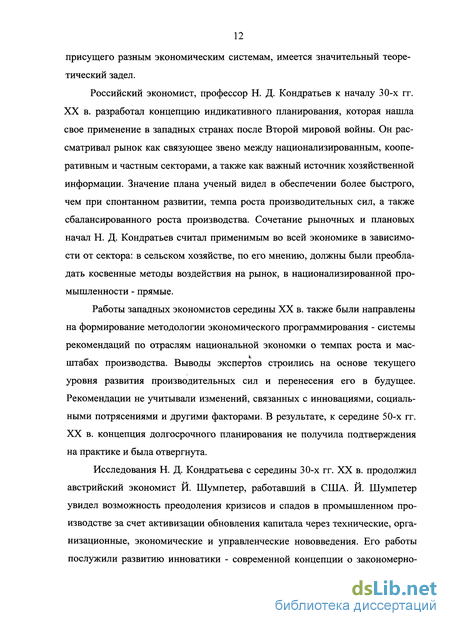 12

присущего разным экономическим системам, имеется значительный теоретический задел.

Российский экономист, профессор Н. Д. Кондратьев к началу 30-х гг. XX в. разработал концепцию индикативного планирования, которая нашла свое применение в западных странах после Второй мировой войны. Он рассматривал рынок как связующее звено между национализированным, кооперативным и частным секторами, а также как важный источник хозяйственной информации. Значение плана ученый видел в обеспечении более быстрого, чем при спонтанном развитии, темпа роста производительных сил, а также сбалансированного роста производства. Сочетание рыночных и плановых начал Н. Д. Кондратьев считал применимым во всей экономике в зависимости от сектора: в сельском хозяйстве, по его мнению, должны были преобладать косвенные методы воздействия на рынок, в национализированной промышленности - прямые.

Работы западных экономистов середины XX в. также были направлены на формирование методологии экономического программирования - системы рекомендаций по отраслям национальной экономки о темпах роста и масштабах производства. Выводы экспертов строились на основе текущего уровня развития производительных сил и перенесения его в будущее. Рекомендации не учитывали изменений, связанных с инновациями, социальными потрясениями и другими факторами. В результате, к середине 50-х гг. XX в. концепция долгосрочного планирования не получила подтверждения на практике и была отвергнута.

Исследования Н. Д. Кондратьева с середины 30-х гг. XX в. продолжил австрийский экономист Й. Шумпетер, работавший в США. Й. Шумпетер увидел возможность преодоления кризисов и спадов в промышленном производстве за счет активизации обновления капитала через технические, организационные, экономические и управленческие нововведения. Его работы послужили развитию инноватики - современной концепции о закономерно-

dsLib.net
библиотека диссертаций